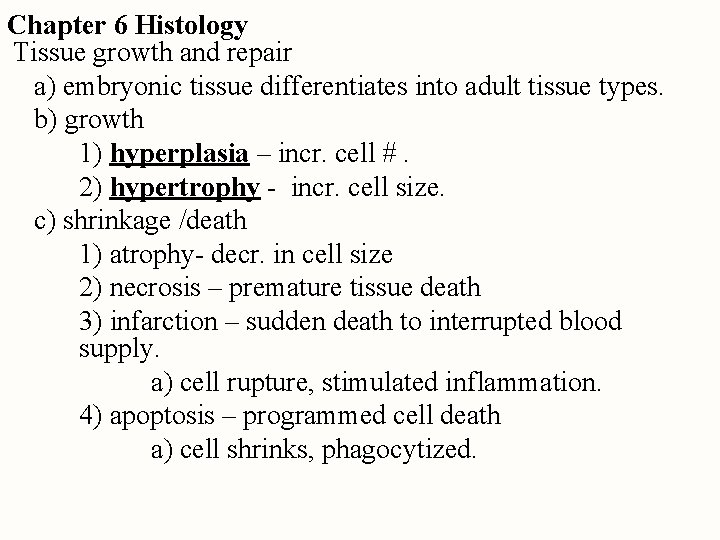 Chapter 6 Histology
Tissue growth and repair
a) embryonic tissue differentiates into adult tissue types.
b) growth
1) hyperplasia – incr. cell # .
2) hypertrophy - incr. cell size.
c) shrinkage /death
1) atrophy- decr. in cell size
2) necrosis – premature tissue death
3) infarction – sudden death to interrupted blood supply.
a) cell rupture, stimulated inflammation.
4) apoptosis – programmed cell death
a) cell shrinks, phagocytized.